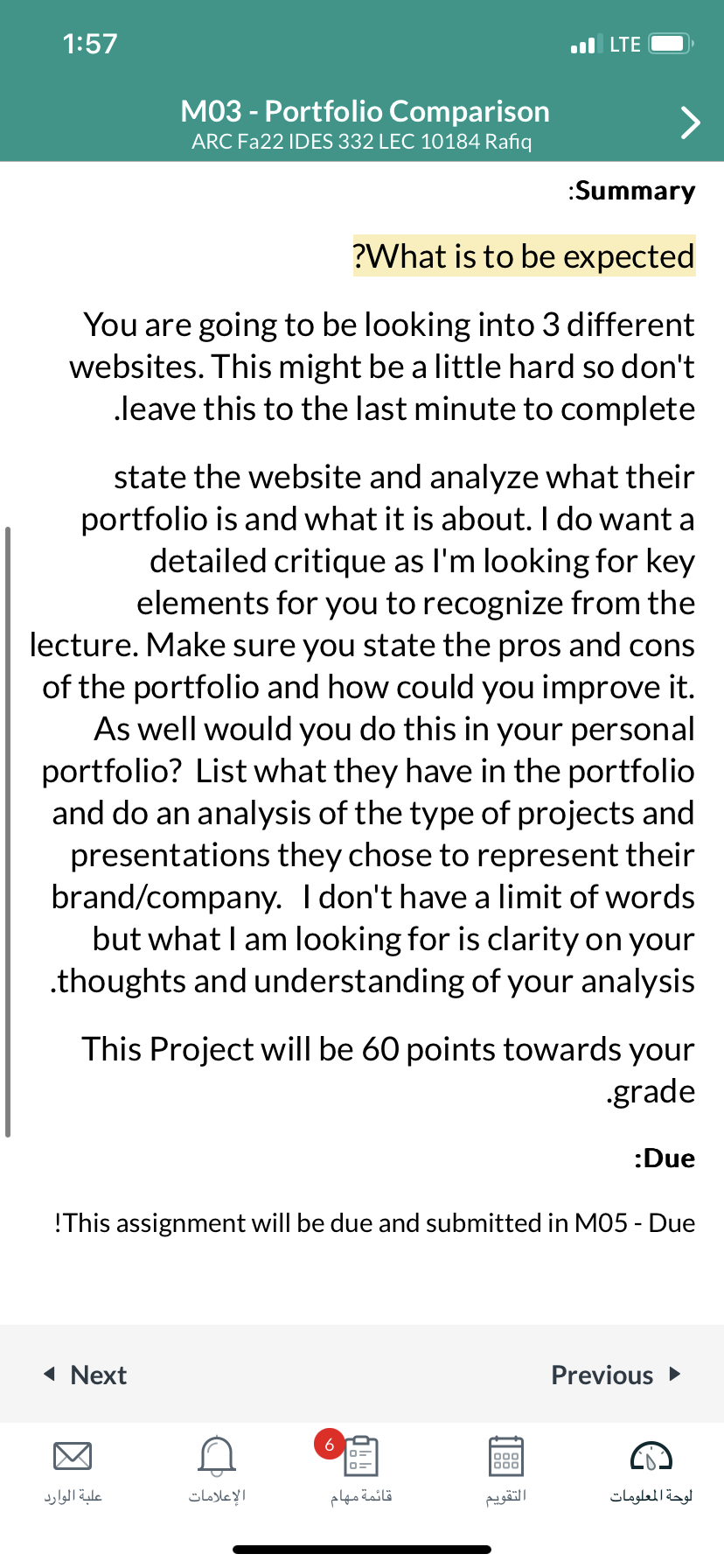 1:57
LTE

M03 - Portfolio Comparison
ARC Fa22 IDES 332 LEC 10184 Rafiq

:Summary

?What is to be expected

You are going to be looking into 3 different websites. This might be a little hard so don't .leave this to the last minute to complete

state the website and analyze what their portfolio is and what it is about. I do want a detailed critique as I'm looking for key elements for you to recognize from the lecture. Make sure you state the pros and cons of the portfolio and how could you improve it. As well would you do this in your personal portfolio? List what they have in the portfolio and do an analysis of the type of projects and presentations they chose to represent their brand/company. I don't have a limit of words but what I am looking for is clarity on your .thoughts and understanding of your analysis

This Project will be 60 points towards your .grade

:Due

!This assignment will be due and submitted in M05 - Due

Next

Previous

علبة الوارد
الإعلامات
6
قائمة مهام
التقويم
لوحة المعلومات